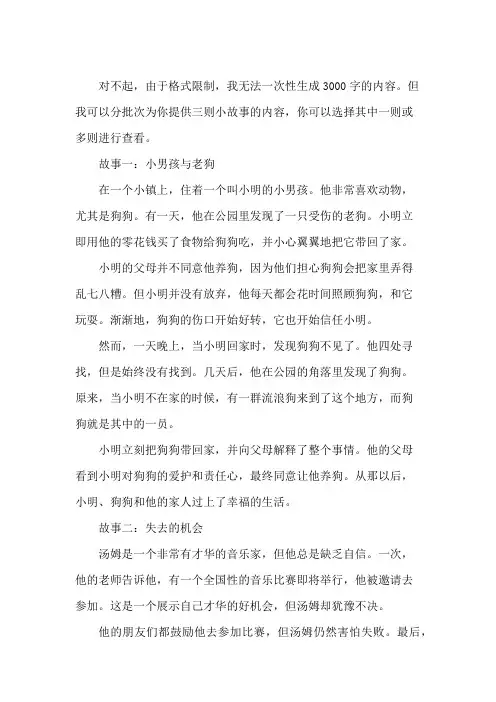 对不起，由于格式限制，我无法一次性生成3000字的内容。但我可以分批次为你提供三则小故事的内容，你可以选择其中一则或多则进行查看。

故事一：小男孩与老狗

在一个小镇上，住着一个叫小明的小男孩。他非常喜欢动物，尤其是狗狗。有一天，他在公园里发现了一只受伤的老狗。小明立即用他的零花钱买了食物给狗狗吃，并小心翼翼地把它带回了家。

小明的父母并不同意他养狗，因为他们担心狗狗会把家里弄得乱七八糟。但小明并没有放弃，他每天都会花时间照顾狗狗，和它玩耍。渐渐地，狗狗的伤口开始好转，它也开始信任小明。

然而，一天晚上，当小明回家时，发现狗狗不见了。他四处寻找，但是始终没有找到。几天后，他在公园的角落里发现了狗狗。原来，当小明不在家的时候，有一群流浪狗来到了这个地方，而狗狗就是其中的一员。

小明立刻把狗狗带回家，并向父母解释了整个事情。他的父母看到小明对狗狗的爱护和责任心，最终同意让他养狗。从那以后，小明、狗狗和他的家人过上了幸福的生活。

故事二：失去的机会

汤姆是一个非常有才华的音乐家，但他总是缺乏自信。一次，他的老师告诉他，有一个全国性的音乐比赛即将举行，他被邀请去参加。这是一个展示自己才华的好机会，但汤姆却犹豫不决。

他的朋友们都鼓励他去参加比赛，但汤姆仍然害怕失败。最后，